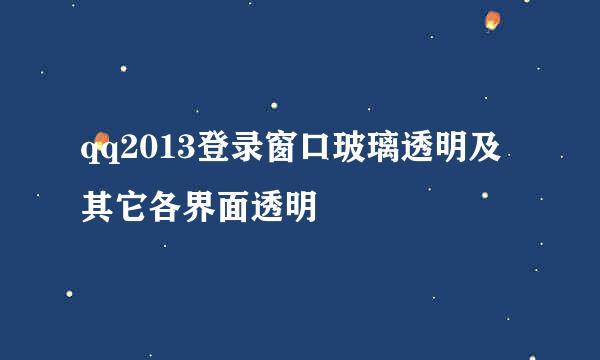 qq2013登录窗口玻璃透明及其它各界面透明